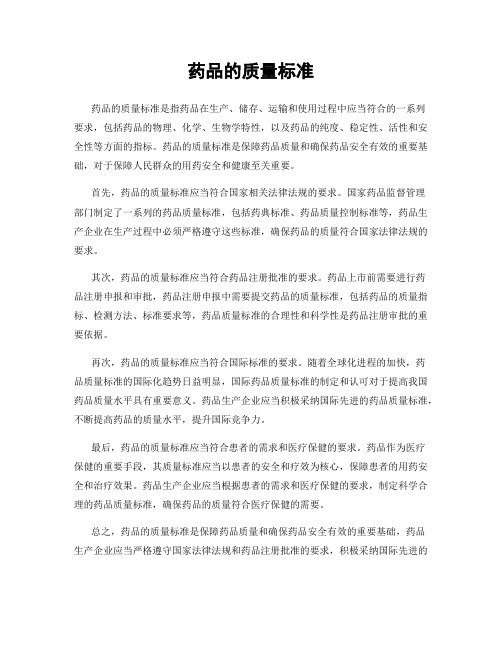 药品的质量标准

药品的质量标准是指药品在生产、储存、运输和使用过程中应当符合的一系列要求，包括药品的物理、化学、生物学特性，以及药品的纯度、稳定性、活性和安全性等方面的指标。药品的质量标准是保障药品质量和确保药品安全有效的重要基础，对于保障人民群众的用药安全和健康至关重要。

首先，药品的质量标准应当符合国家相关法律法规的要求。国家药品监督管理部门制定了一系列的药品质量标准，包括药典标准、药品质量控制标准等，药品生产企业在生产过程中必须严格遵守这些标准，确保药品的质量符合国家法律法规的要求。

其次，药品的质量标准应当符合药品注册批准的要求。药品上市前需要进行药品注册申报和审批，药品注册申报中需要提交药品的质量标准，包括药品的质量指标、检测方法、标准要求等，药品质量标准的合理性和科学性是药品注册审批的重要依据。

再次，药品的质量标准应当符合国际标准的要求。随着全球化进程的加快，药品质量标准的国际化趋势日益明显，国际药品质量标准的制定和认可对于提高我国药品质量水平具有重要意义。药品生产企业应当积极采纳国际先进的药品质量标准，不断提高药品的质量水平，提升国际竞争力。

最后，药品的质量标准应当符合患者的需求和医疗保健的要求。药品作为医疗保健的重要手段，其质量标准应当以患者的安全和疗效为核心，保障患者的用药安全和治疗效果。药品生产企业应当根据患者的需求和医疗保健的要求，制定科学合理的药品质量标准，确保药品的质量符合医疗保健的需要。

总之，药品的质量标准是保障药品质量和确保药品安全有效的重要基础，药品生产企业应当严格遵守国家法律法规和药品注册批准的要求，积极采纳国际先进的